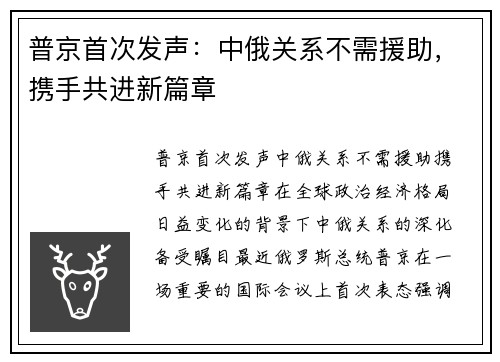 普京首次发声：中俄关系不需援助，携手共进新篇章

普京首次发声中俄关系不需援助携手共进新篇章在全球政治经济格局日益变化的背景下中俄关系的深化备受瞩目最近俄罗斯总统普京在一场重要的国际会议上首次表态强调